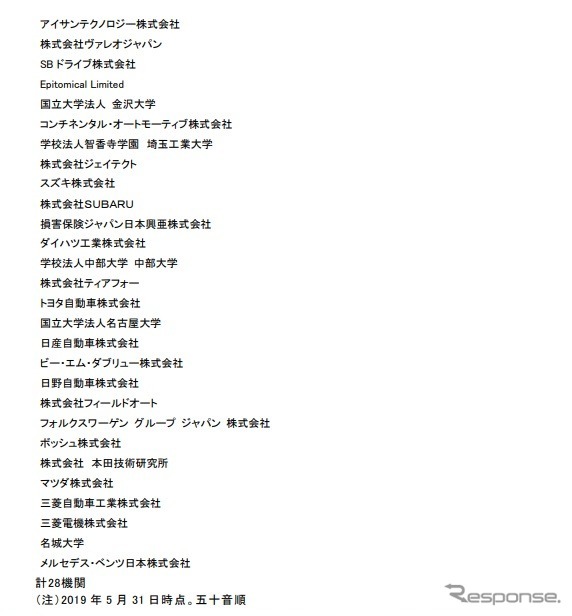 アイサンテクノロジー株式会社
株式会社ヴァレオジャパン
SBドライブ株式会社
Epitomical Limited
国立大学法人 金沢大学
コンチネンタル・オートモーティブ株式会社
学校法人智香寺学園 埼玉工業大学
株式会社ジェイテクト
スズキ株式会社
株式会社SUBARU
損害保険ジャパン日本興亜株式会社
ダイハツ工業株式会社
学校法人中部大学 中部大学
株式会社ティアフォー
トヨタ自動車株式会社
国立大学法人名古屋大学
日産自動車株式会社
ビー・エム・ダブリュー株式会社
日野自動車株式会社
株式会社フィールドオート
フォルクスワーゲン グループ ジャパン 株式会社
ボッシュ株式会社
株式会社 本田技術研究所
マツダ株式会社
三菱自動車工業株式会社
三菱電機株式会社
名城大学
メルセデス・ベンツ日本株式会社
計28機関
(注)2019 年 5 月 31 日時点。五十音順

Response.